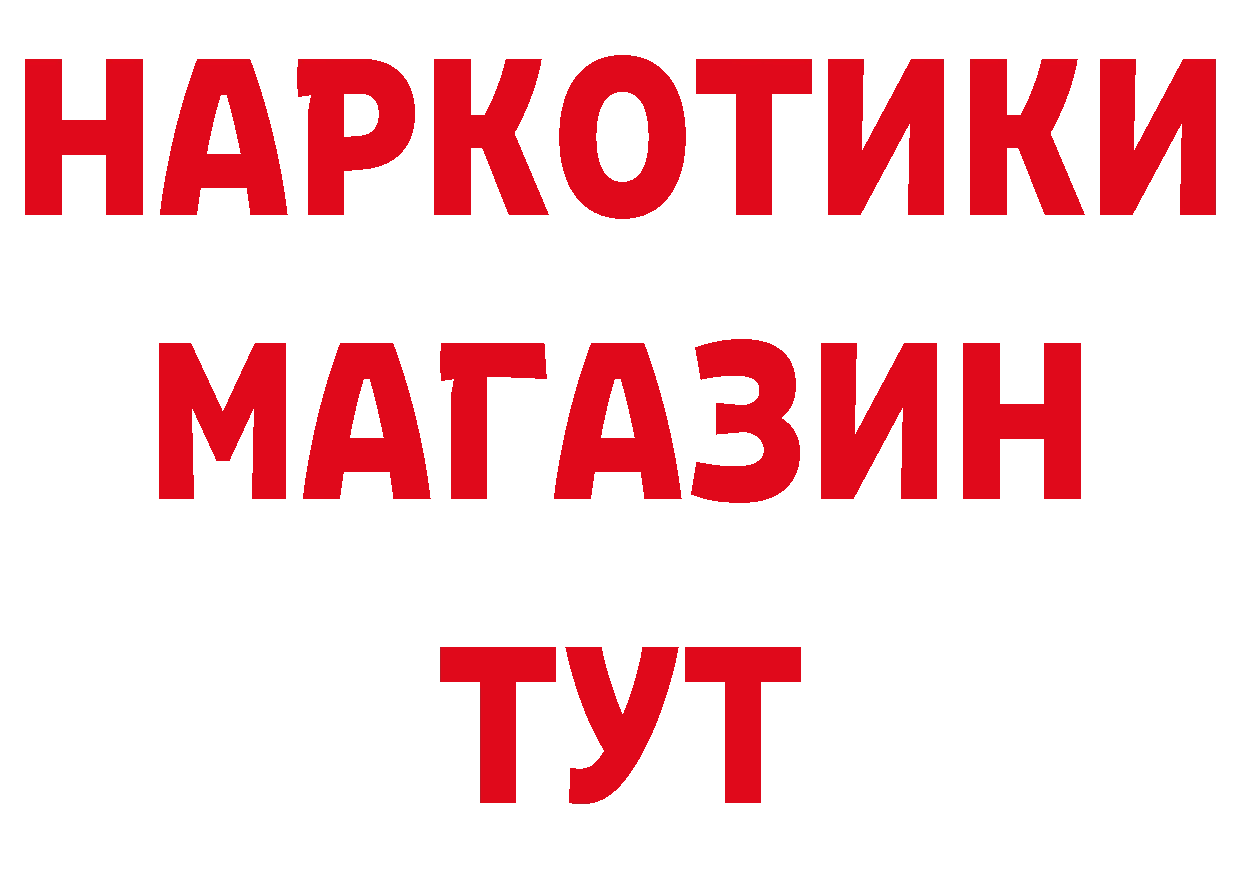 НАРКОТИКИ
МАГАЗИН
ТУТ